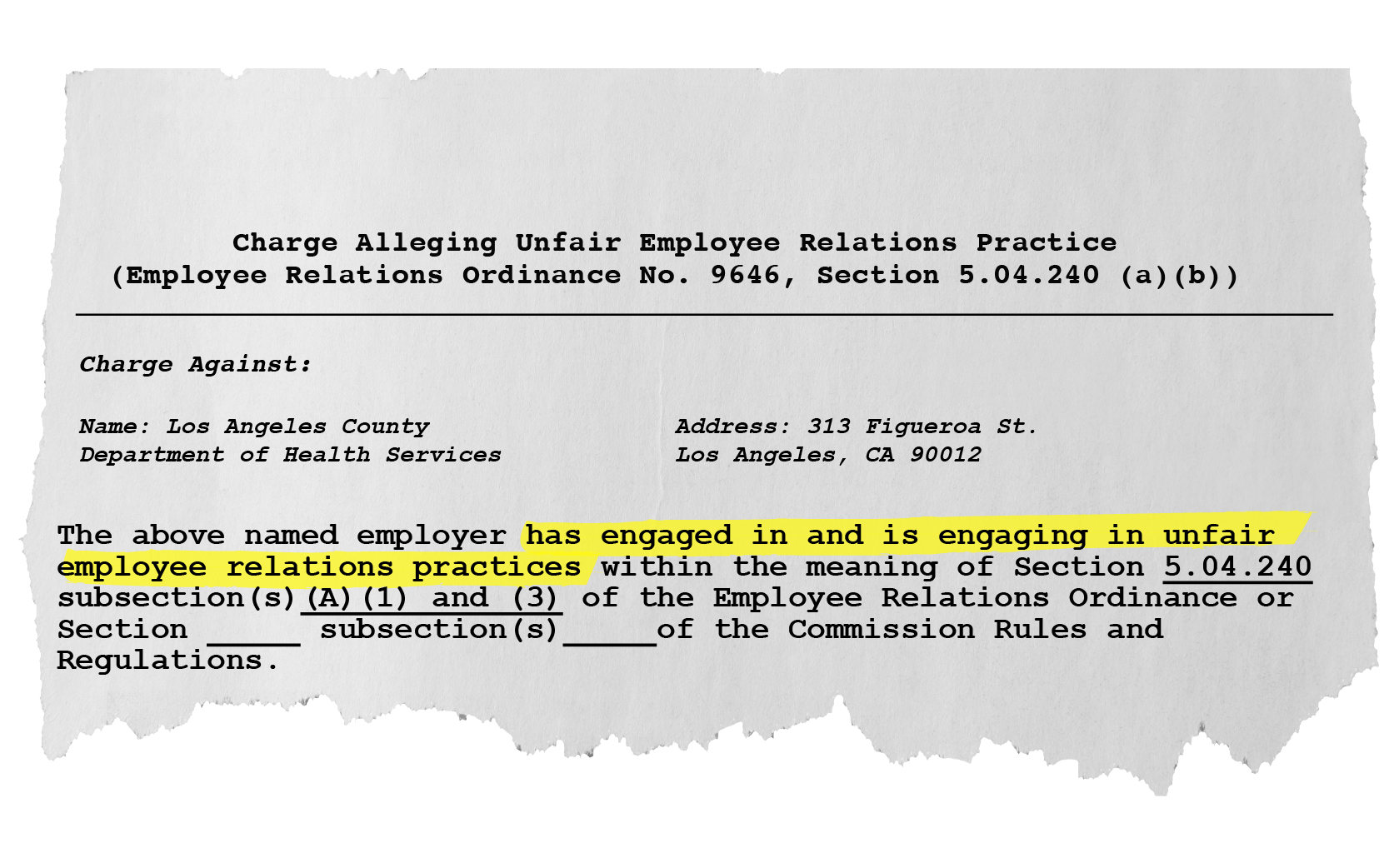 Charge Alleging Unfair Employee Relations Practice
(Employee Relations Ordinance No. 9646, Section 5.04.240 (a)(b))

Charge Against:

Name: Los Angeles County
Department of Health Services

Address: 313 Figueroa St.
Los Angeles, CA 90012

The above named employer has engaged in and is engaging in unfair employee relations practices within the meaning of Section 5.04.240 subsection(s) (A)(1) and (3) of the Employee Relations Ordinance or Section ____ subsection(s) ____ of the Commission Rules and Regulations.